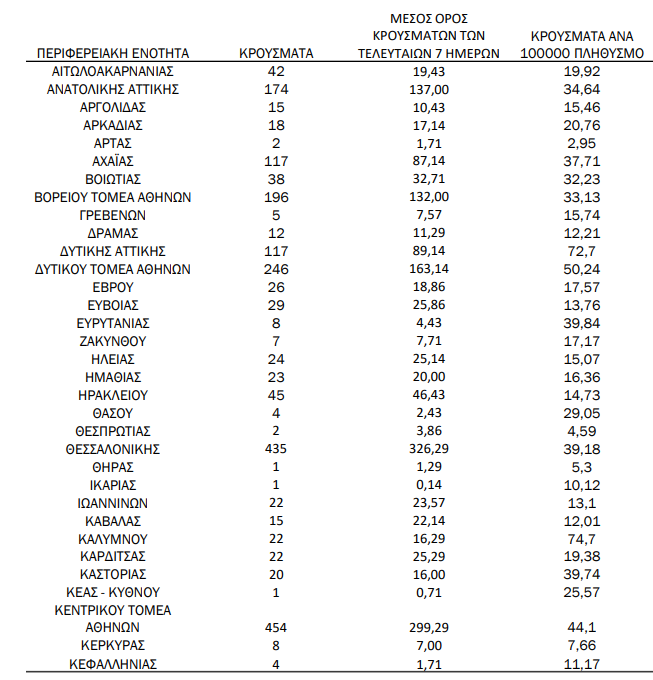 | ΠΕΡΙΦΕΡΕΙΑΚΗ ΕΝΟΤΗΤΑ | ΚΡΟΥΣΜΑΤΑ | ΜΕΣΟΣ ΟΡΟΣ ΚΡΟΥΣΜΑΤΩΝ ΤΩΝ ΤΕΛΕΥΤΑΙΩΝ 7 ΗΜΕΡΩΝ | ΚΡΟΥΣΜΑΤΑ ΑΝΑ 100000 ΠΛΗΘΥΣΜΟ |
|---|---|---|---|
| ΑΙΤΩΛΟΑΚΑΡΝΑΝΙΑΣ | 42 | 19,43 | 19,92 |
| ΑΝΑΤΟΛΙΚΗΣ ΑΤΤΙΚΗΣ | 174 | 137,00 | 34,64 |
| ΑΡΓΟΛΙΔΑΣ | 15 | 10,43 | 15,46 |
| ΑΡΚΑΔΙΑΣ | 18 | 17,14 | 20,76 |
| ΑΡΤΑΣ | 2 | 1,71 | 2,95 |
| ΑΧΑΪΑΣ | 117 | 87,14 | 37,71 |
| ΒΟΙΩΤΙΑΣ | 38 | 32,71 | 32,23 |
| ΒΟΡΕΙΟΥ ΤΟΜΕΑ ΑΘΗΝΩΝ | 196 | 132,00 | 33,13 |
| ΓΡΕΒΕΝΩΝ | 5 | 7,57 | 15,74 |
| ΔΡΑΜΑΣ | 12 | 11,29 | 12,21 |
| ΔΥΤΙΚΗΣ ΑΤΤΙΚΗΣ | 117 | 89,14 | 72,7 |
| ΔΥΤΙΚΟΥ ΤΟΜΕΑ ΑΘΗΝΩΝ | 246 | 163,14 | 50,24 |
| ΕΒΡΟΥ | 26 | 18,86 | 17,57 |
| ΕΥΒΟΙΑΣ | 29 | 25,86 | 13,76 |
| ΕΥΡΥΤΑΝΙΑΣ | 8 | 4,43 | 39,84 |
| ΖΑΚΥΝΘΟΥ | 7 | 7,71 | 17,17 |
| ΗΛΕΙΑΣ | 24 | 25,14 | 15,07 |
| ΗΜΑΘΙΑΣ | 23 | 20,00 | 16,36 |
| ΗΡΑΚΛΕΙΟΥ | 45 | 46,43 | 14,73 |
| ΘΑΣΟΥ | 4 | 2,43 | 29,05 |
| ΘΕΣΠΡΩΤΙΑΣ | 2 | 3,86 | 4,59 |
| ΘΕΣΣΑΛΟΝΙΚΗΣ | 435 | 326,29 | 39,18 |
| ΘΗΡΑΣ | 1 | 1,29 | 5,3 |
| ΙΚΑΡΙΑΣ | 1 | 0,14 | 10,12 |
| ΙΩΑΝΝΙΝΩΝ | 22 | 23,57 | 13,1 |
| ΚΑΒΑΛΑΣ | 15 | 22,14 | 12,01 |
| ΚΑΛΥΜΝΟΥ | 22 | 16,29 | 74,7 |
| ΚΑΡΔΙΤΣΑΣ | 22 | 25,29 | 19,38 |
| ΚΑΣΤΟΡΙΑΣ | 20 | 16,00 | 39,74 |
| ΚΕΑΣ - ΚΥΘΝΟΥ | 1 | 0,71 | 25,57 |
| ΚΕΝΤΡΙΚΟΥ ΤΟΜΕΑ ΑΘΗΝΩΝ | 454 | 299,29 | 44,1 |
| ΚΕΡΚΥΡΑΣ | 8 | 7,00 | 7,66 |
| ΚΕΦΑΛΛΗΝΙΑΣ | 4 | 1,71 | 11,17 |